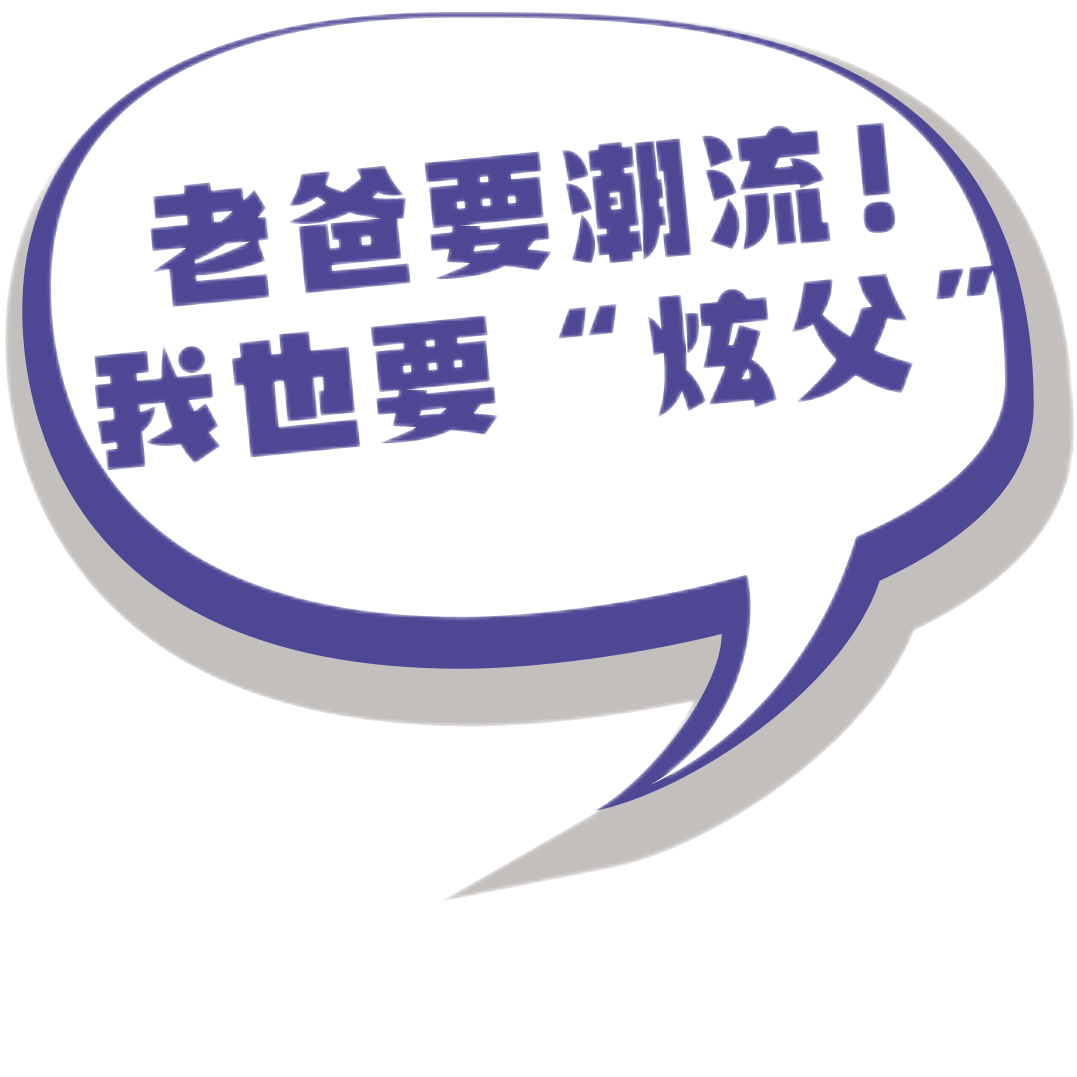 老爸要潮流！
我也要“炫父”